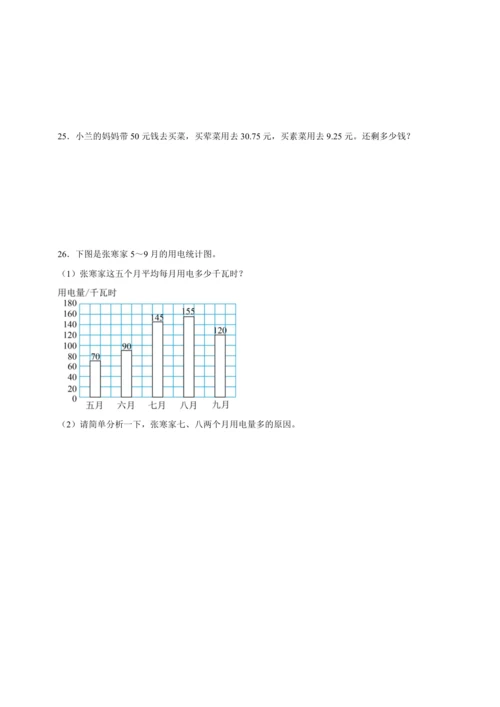 25．小兰的妈妈带 50 元钱去买菜，买荤菜用去 30.75 元，买素菜用去 9.25 元。还剩多少钱？

26．下图是张寒家 5～9 月的用电统计图。

（1）张寒家这五个月平均每月用电多少千瓦时？

用电量/千瓦时

180
160
140
120
100
80
60
40
20
0

70
90
145
155
120

五月 六月 七月 八月 九月

（2）请简单分析一下，张寒家七、八两个月用电量多的原因。